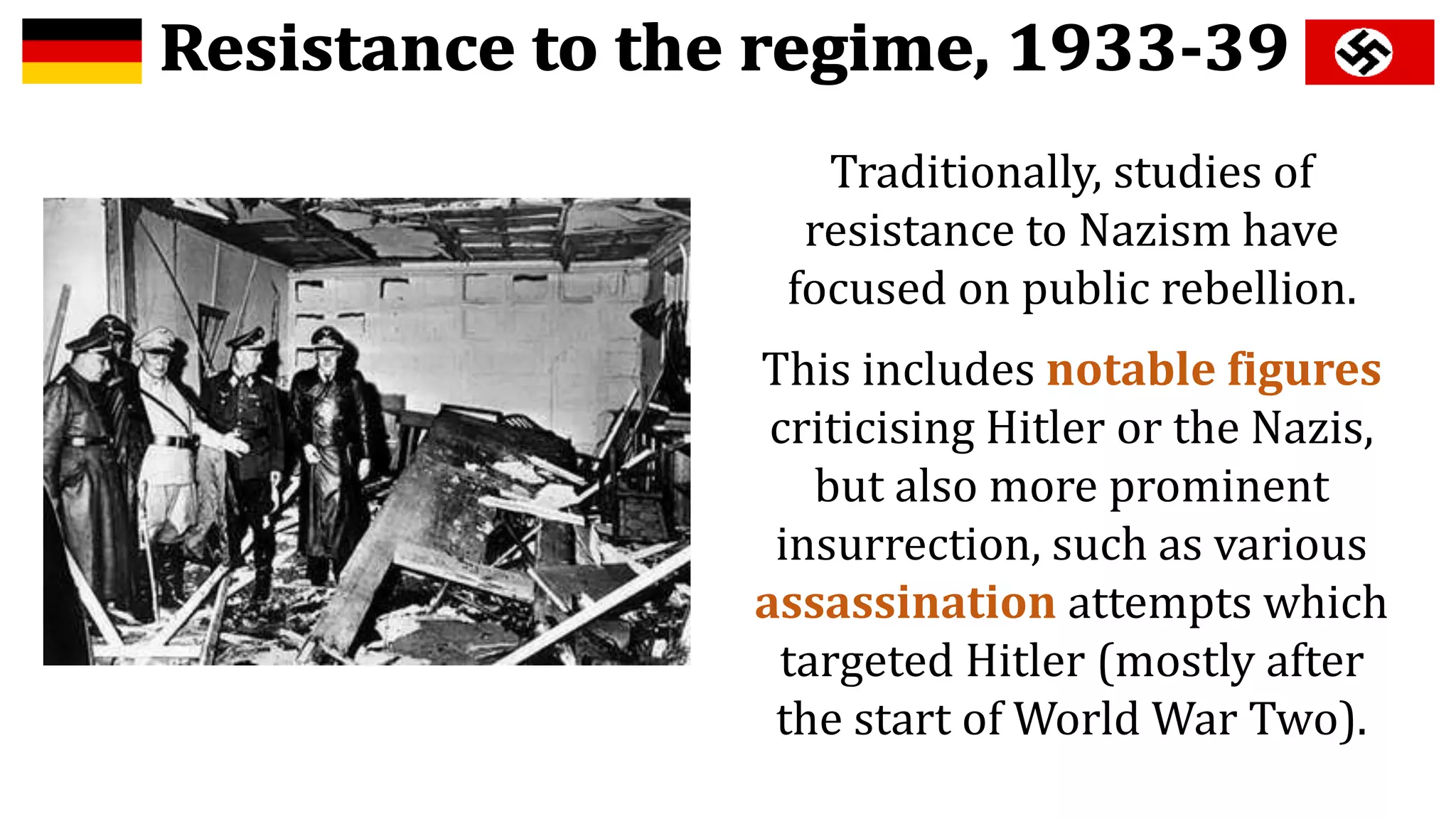 Resistance to the regime, 1933-39

Traditionally, studies of resistance to Nazism have focused on public rebellion.

This includes notable figures criticising Hitler or the Nazis, but also more prominent insurrection, such as various assassination attempts which targeted Hitler (mostly after the start of World War Two).